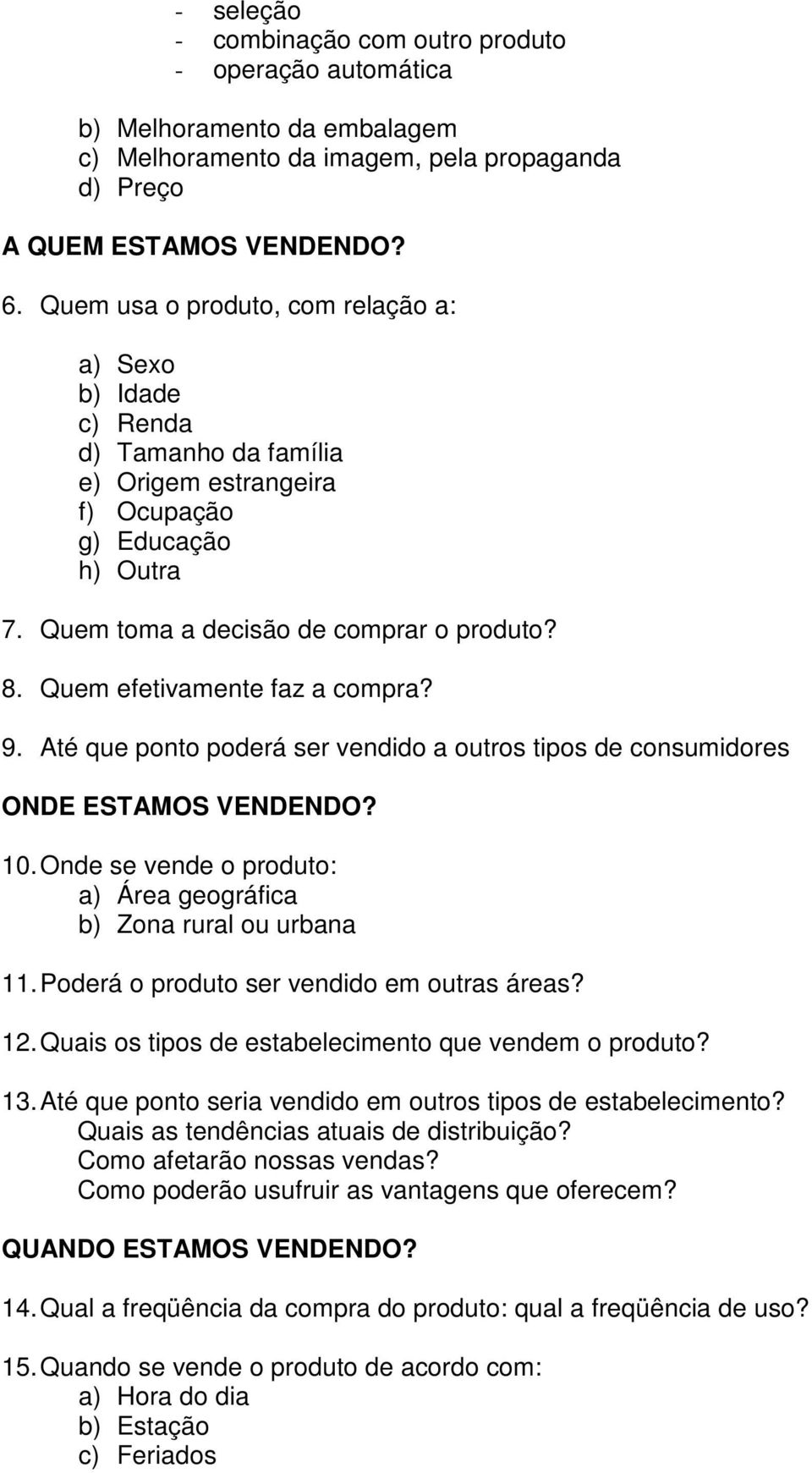 - seleção
- combinação com outro produto
- operação automática

b) Melhoramento da embalagem
c) Melhoramento da imagem, pela propaganda
d) Preço

A QUEM ESTAMOS VENDENDO?

6. Quem usa o produto, com relação a:

a) Sexo
b) Idade
c) Renda
d) Tamanho da família
e) Origem estrangeira
f) Ocupação
g) Educação
h) Outra

7. Quem toma a decisão de comprar o produto?

8. Quem efetivamente faz a compra?

9. Até que ponto poderá ser vendido a outros tipos de consumidores

ONDE ESTAMOS VENDENDO?

10. Onde se vende o produto:
a) Área geográfica
b) Zona rural ou urbana

11. Poderá o produto ser vendido em outras áreas?

12. Quais os tipos de estabelecimento que vendem o produto?

13. Até que ponto seria vendido em outros tipos de estabelecimento?
Quais as tendências atuais de distribuição?
Como afetarão nossas vendas?
Como poderão usufruir as vantagens que oferecem?

QUANDO ESTAMOS VENDENDO?

14. Qual a freqüência da compra do produto: qual a freqüência de uso?

15. Quando se vende o produto de acordo com:
a) Hora do dia
b) Estação
c) Feriados